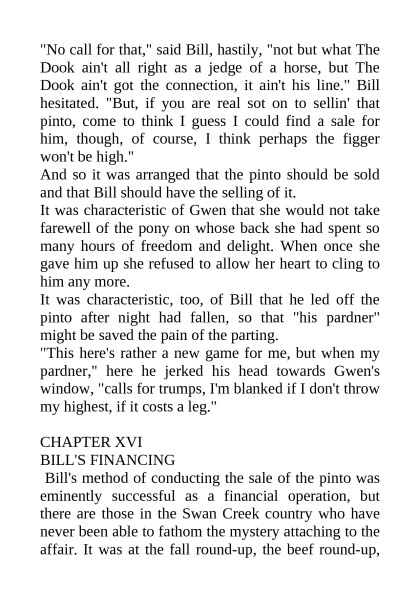 "No call for that," said Bill, hastily, "not but what The Dook ain't all right as a jedge of a horse, but The Dook ain't got the connection, it ain't his line." Bill hesitated. "But, if you are real sot on to sellin' that pinto, come to think I guess I could find a sale for him, though, of course, I think perhaps the figger won't be high."
And so it was arranged that the pinto should be sold and that Bill should have the selling of it.
It was characteristic of Gwen that she would not take farewell of the pony on whose back she had spent so many hours of freedom and delight. When once she gave him up she refused to allow her heart to cling to him any more.
It was characteristic, too, of Bill that he led off the pinto after night had fallen, so that "his pardner" might be saved the pain of the parting.
"This here's rather a new game for me, but when my pardner," here he jerked his head towards Gwen's window, "calls for trumps, I'm blanked if I don't throw my highest, if it costs a leg."

CHAPTER XVI
BILL'S FINANCING
Bill's method of conducting the sale of the pinto was eminently successful as a financial operation, but there are those in the Swan Creek country who have never been able to fathom the mystery attaching to the affair. It was at the fall round-up, the beef round-up,